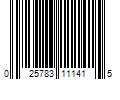 0 25783 11141 5